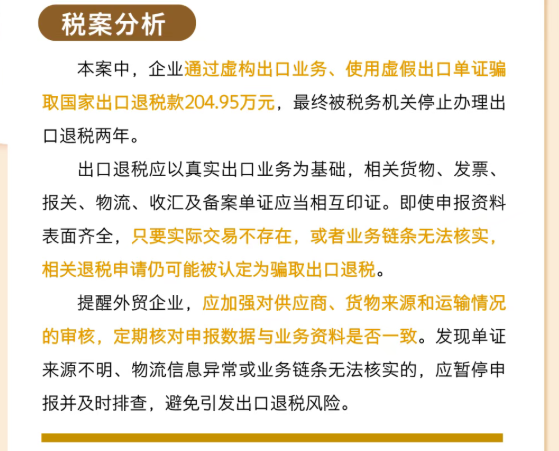 税案分析

本案中，企业通过虚构出口业务、使用虚假出口单证骗取国家出口退税款204.95万元，最终被税务机关停止办理出口退税两年。

出口退税应以真实出口业务为基础，相关货物、发票、报关、物流、收汇及备案单证应当相互印证。即使申报资料表面齐全，只要实际交易不存在，或者业务链条无法核实，相关退税申请仍可能被认定为骗取出口退税。

提醒外贸企业，应加强对供应商、货物来源和运输情况的审核，定期核对申报数据与业务资料是否一致。发现单证来源不明、物流信息异常或业务链条无法核实的，应暂停申报并及时排查，避免引发出口退税风险。